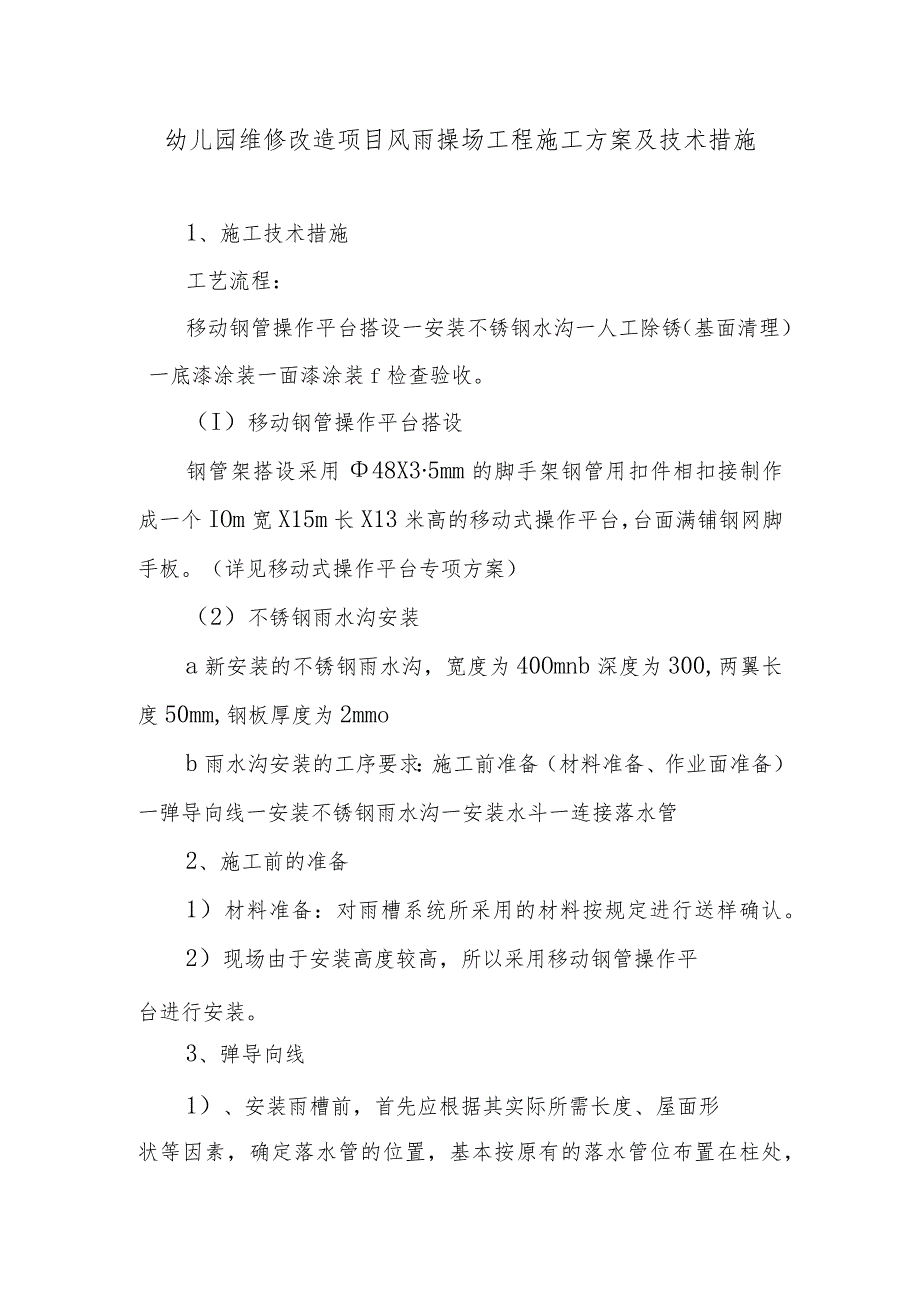 幼儿园维修改造项目风雨操场工程施工方案及技术措施

1、施工技术措施

工艺流程：

移动钢管操作平台搭设一安装不锈钢水沟一人工除锈（基面清理）一底漆涂装一面漆涂装f检查验收。

（I）移动钢管操作平台搭设

钢管架搭设采用Φ48X3·5mm的脚手架钢管用扣件相扣接制作成一个IOm宽X15m长X13米高的移动式操作平台，台面满铺钢网脚手板。（详见移动式操作平台专项方案）

（2）不锈钢雨水沟安装

a新安装的不锈钢雨水沟，宽度为400mnb深度为300，两翼长度50mm，钢板厚度为2mmo

b雨水沟安装的工序要求：施工前准备（材料准备、作业面准备）一弹导向线一安装不锈钢雨水沟一安装水斗一连接落水管

2、施工前的准备

1）材料准备：对雨槽系统所采用的材料按规定进行送样确认。

2）现场由于安装高度较高，所以采用移动钢管操作平台进行安装。

3、弹导向线

1）、安装雨槽前，首先应根据其实际所需长度、屋面形状等因素，确定落水管的位置，基本按原有的落水管位布置在柱处，